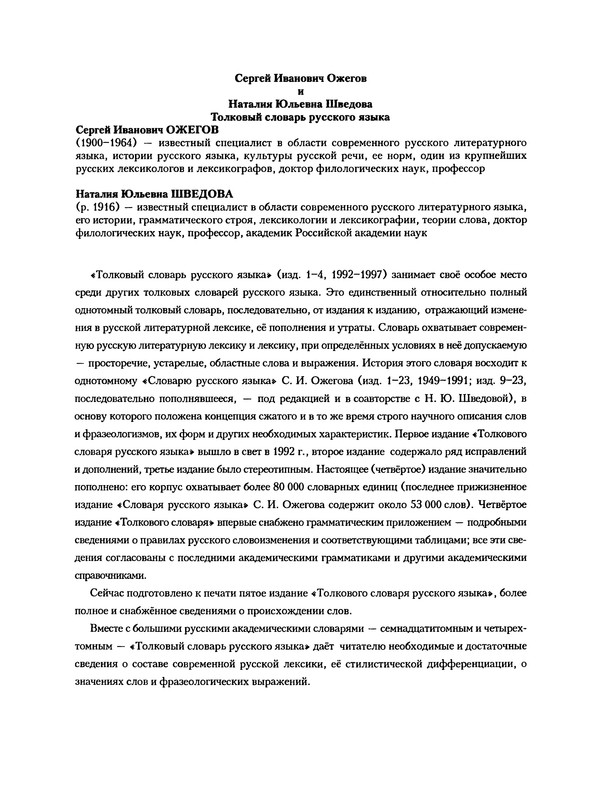 Сергей Иванович Ожегов
и
Наталия Юльевна Шведова
Толковый словарь русского языка

Сергей Иванович ОЖЕГОВ
(1900–1964) — известный специалист в области современного русского литературного языка, истории русского языка, культуры русской речи, ее норм, один из крупнейших русских лексикологов и лексикографов, доктор филологических наук, профессор

Наталия Юльевна ШВЕДОВА
(р. 1916) — известный специалист в области современного русского литературного языка, его истории, грамматического строя, лексикологии и лексикографии, теории слова, доктор филологических наук, профессор, академик Российской академии наук

«Толковый словарь русского языка» (изд. 1–4, 1992–1997) занимает своё особое место среди других толковых словарей русского языка. Это единственный относительно полный однотомный толковый словарь, последовательно, от издания к изданию, отражающий изменения в русской литературной лексике, её пополнения и утраты. Словарь охватывает современную русскую литературную лексику и лексику, при определённых условиях в неё допускаемую — просторечие, устарелые, областные слова и выражения. История этого словаря восходит к однотомному «Словарю русского языка» С. И. Ожегова (изд. 1–23, 1949–1991; изд. 9–23, последовательно пополнявшееся, — под редакцией и в соавторстве с Н. Ю. Шведовой), в основу которого положена концепция сжатого и в то же время строго научного описания слов и фразеологизмов, их форм и других необходимых характеристик. Первое издание «Толкового словаря русского языка» вышло в свет в 1992 г., второе издание содержало ряд исправлений и дополнений, третье издание было стереотипным. Настоящее (четвёртое) издание значительно пополнено: его корпус охватывает более 80 000 словарных единиц (последнее прижизненное издание «Словаря русского языка» С. И. Ожегова содержит около 53 000 слов). Четвёртое издание «Толкового словаря» впервые снабжено грамматическим приложением — подробными сведениями о правилах русского словоизменения и соответствующими таблицами; все эти сведения согласованы с последними академическими грамматиками и другими академическими справочниками.

Сейчас подготовлено к печати пятое издание «Толкового словаря русского языка», более полное и снабжённое сведениями о происхождении слов.

Вместе с большими русскими академическими словарями — семнадцатитомным и четырехтомным — «Толковый словарь русского языка» даёт читателю необходимые и достаточные сведения о составе современной русской лексики, её стилистической дифференциации, о значениях слов и фразеологических выражений.